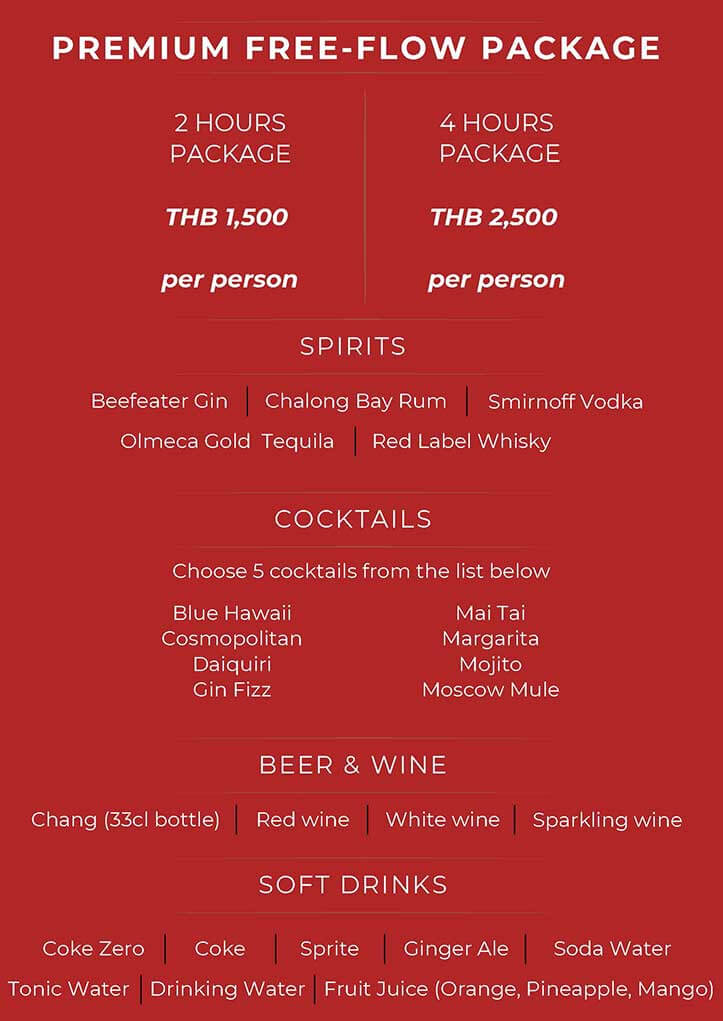 PREMIUM FREE-FLOW PACKAGE

2 HOURS PACKAGE

THB 1,500

per person

4 HOURS PACKAGE

THB 2,500

per person

SPIRITS

Beefeater Gin | Chalong Bay Rum | Smirnoff Vodka
Olmeca Gold Tequila | Red Label Whisky

COCKTAILS

Choose 5 cocktails from the list below

Blue Hawaii
Cosmopolitan
Daiquiri
Gin Fizz

Mai Tai
Margarita
Mojito
Moscow Mule

BEER & WINE

Chang (33cl bottle) | Red wine | White wine | Sparkling wine

SOFT DRINKS

Coke Zero | Coke | Sprite | Ginger Ale | Soda Water
Tonic Water | Drinking Water | Fruit Juice (Orange, Pineapple, Mango)